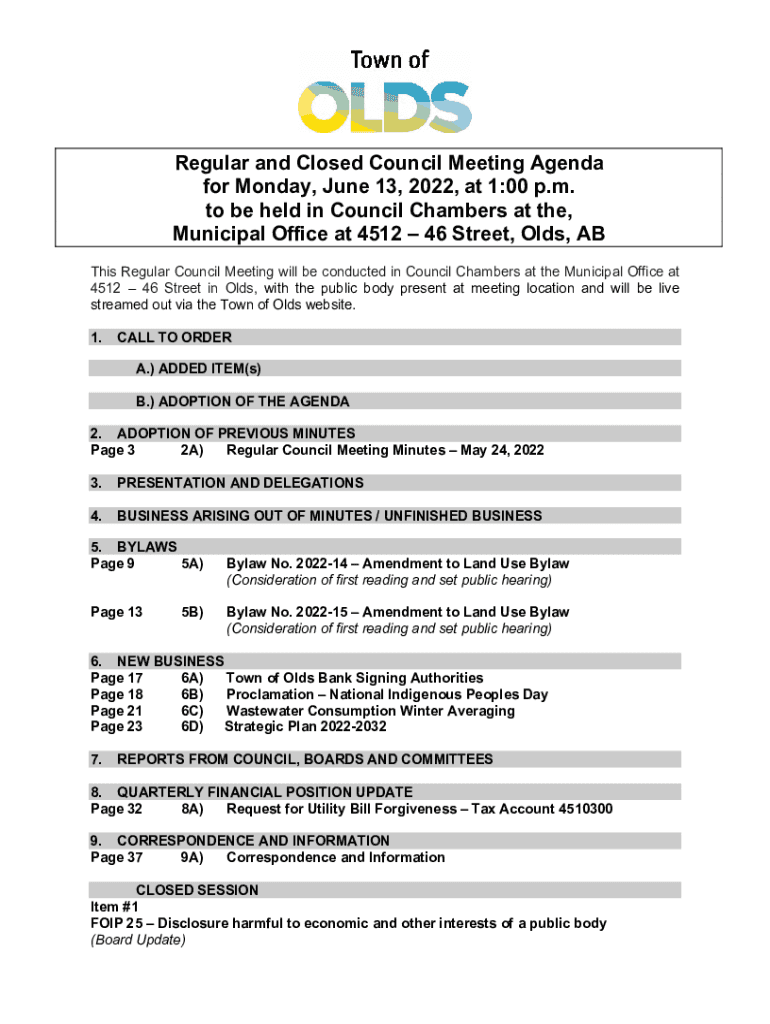 Town of
OLDS

Regular and Closed Council Meeting Agenda
for Monday, June 13, 2022, at 1:00 p.m.
to be held in Council Chambers at the,
Municipal Office at 4512 – 46 Street, Olds, AB

This Regular Council Meeting will be conducted in Council Chambers at the Municipal Office at 4512 – 46 Street in Olds, with the public body present at meeting location and will be live streamed out via the Town of Olds website.

1. CALL TO ORDER

A.) ADDED ITEM(s)

B.) ADOPTION OF THE AGENDA

2. ADOPTION OF PREVIOUS MINUTES
Page 3 2A) Regular Council Meeting Minutes – May 24, 2022

3. PRESENTATION AND DELEGATIONS

4. BUSINESS ARISING OUT OF MINUTES / UNFINISHED BUSINESS

5. BYLAWS
Page 9 5A) Bylaw No. 2022-14 – Amendment to Land Use Bylaw
(Consideration of first reading and set public hearing)

Page 13 5B) Bylaw No. 2022-15 – Amendment to Land Use Bylaw
(Consideration of first reading and set public hearing)

6. NEW BUSINESS
Page 17 6A) Town of Olds Bank Signing Authorities
Page 18 6B) Proclamation – National Indigenous Peoples Day
Page 21 6C) Wastewater Consumption Winter Averaging
Page 23 6D) Strategic Plan 2022-2032

7. REPORTS FROM COUNCIL, BOARDS AND COMMITTEES

8. QUARTERLY FINANCIAL POSITION UPDATE
Page 32 8A) Request for Utility Bill Forgiveness – Tax Account 4510300

9. CORRESPONDENCE AND INFORMATION
Page 37 9A) Correspondence and Information

CLOSED SESSION
Item #1
FOIP 25 – Disclosure harmful to economic and other interests of a public body
(Board Update)